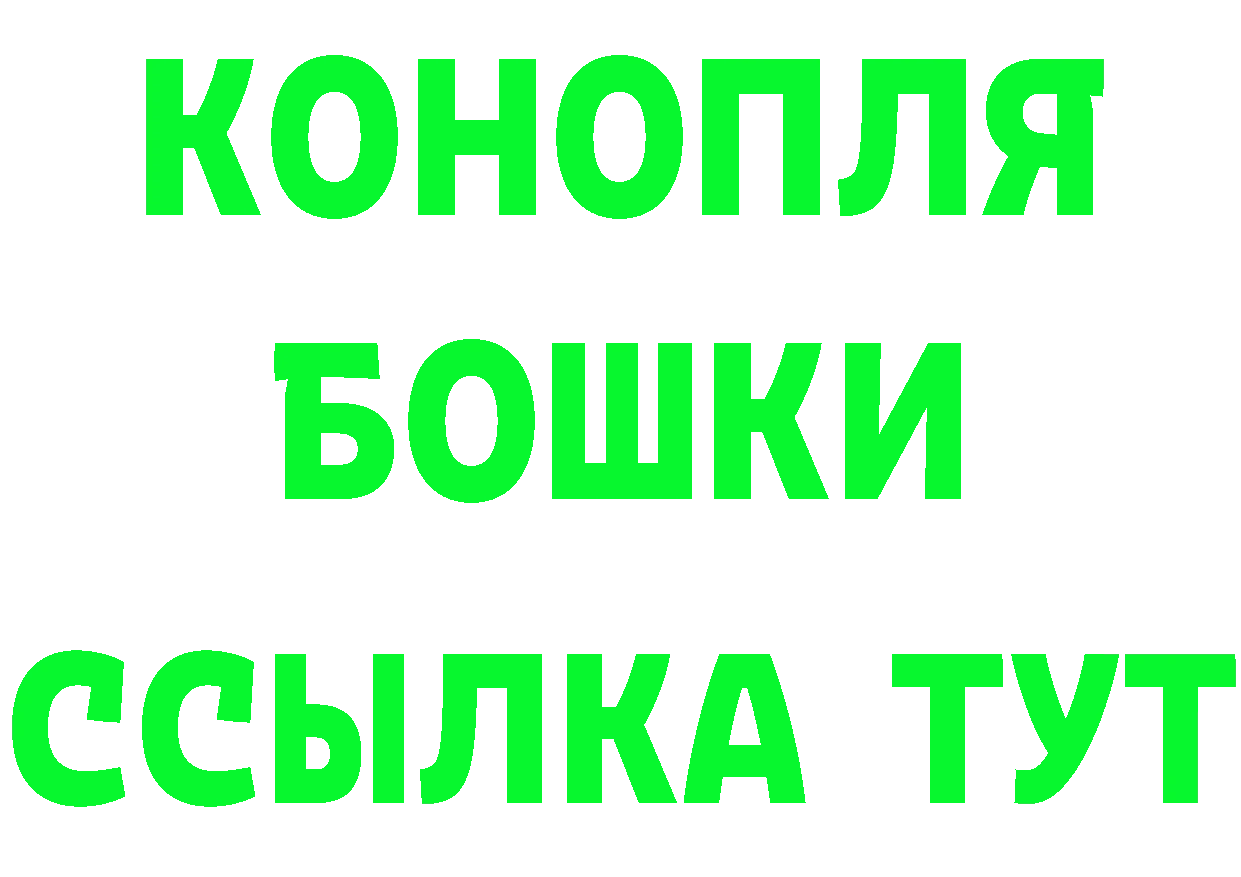 КОНОПЛЯ
БОШКИ
ССЫЛКА ТУТ